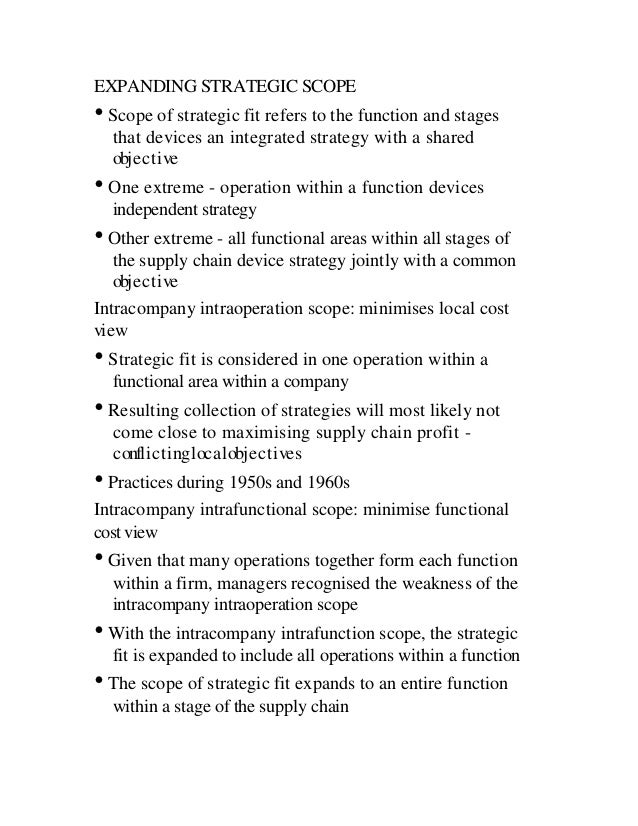 EXPANDING STRATEGIC SCOPE

• Scope of strategic fit refers to the function and stages that devices an integrated strategy with a shared objective

• One extreme - operation within a function devices independent strategy

• Other extreme - all functional areas within all stages of the supply chain device strategy jointly with a common objective

Intracompany intraoperation scope: minimises local cost view

• Strategic fit is considered in one operation within a functional area within a company

• Resulting collection of strategies will most likely not come close to maximising supply chain profit - conflictinglocalobjectives

• Practices during 1950s and 1960s

Intracompany intrafunctional scope: minimise functional cost view

• Given that many operations together form each function within a firm, managers recognised the weakness of the intracompany intraoperation scope

• With the intracompany intrafunction scope, the strategic fit is expanded to include all operations within a function

• The scope of strategic fit expands to an entire function within a stage of the supply chain